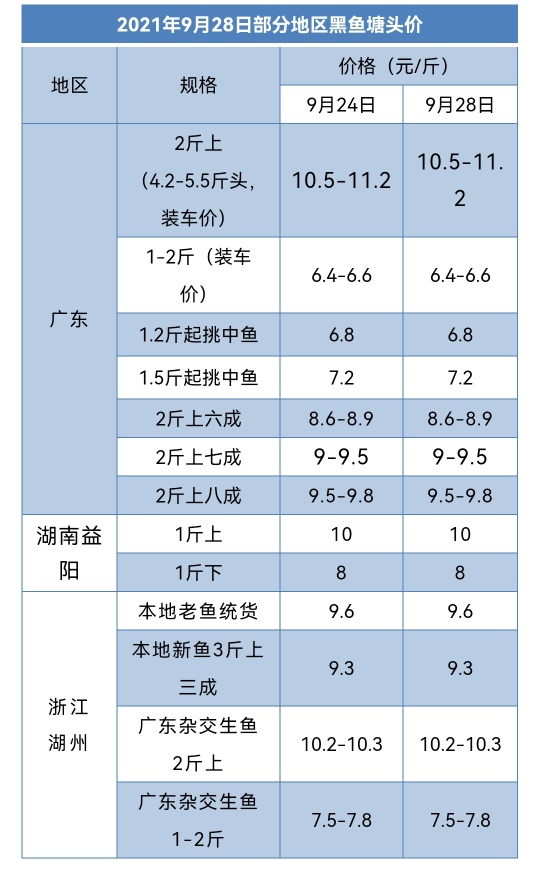 2021年9月28日部分地区黑鱼塘头价

| 地区 | 规格 | 价格（元/斤） 9月24日 | 价格（元/斤） 9月28日 |
|---|---|---|---|
| 广东 | 2斤上（4.2-5.5斤头，装车价） | 10.5-11.2 | 10.5-11.2 |
| 广东 | 1-2斤（装车价） | 6.4-6.6 | 6.4-6.6 |
| 广东 | 1.2斤起挑中鱼 | 6.8 | 6.8 |
| 广东 | 1.5斤起挑中鱼 | 7.2 | 7.2 |
| 广东 | 2斤上六成 | 8.6-8.9 | 8.6-8.9 |
| 广东 | 2斤上七成 | 9-9.5 | 9-9.5 |
| 广东 | 2斤上八成 | 9.5-9.8 | 9.5-9.8 |
| 湖南益阳 | 1斤上 | 10 | 10 |
| 湖南益阳 | 1斤下 | 8 | 8 |
| 浙江湖州 | 本地老鱼统货 | 9.6 | 9.6 |
| 浙江湖州 | 本地新鱼3斤上三成 | 9.3 | 9.3 |
| 浙江湖州 | 广东杂交生鱼2斤上 | 10.2-10.3 | 10.2-10.3 |
| 浙江湖州 | 广东杂交生鱼1-2斤 | 7.5-7.8 | 7.5-7.8 |